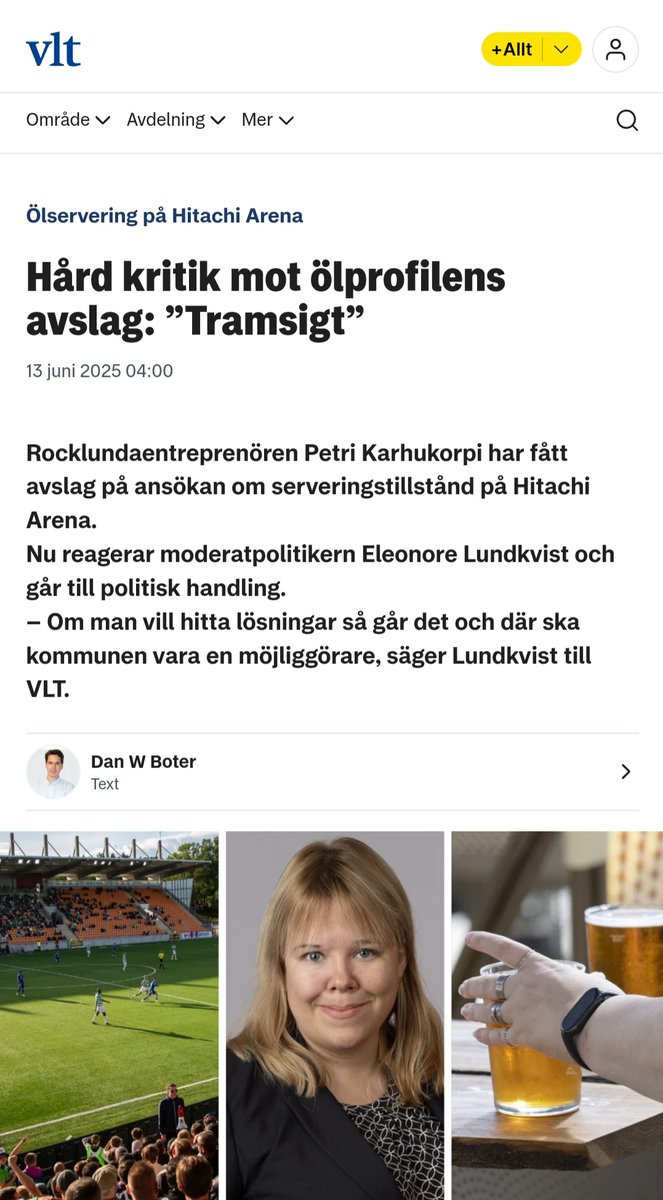 vlt

+Allt

Område Avdelning Mer

Ölservering på Hitachi Arena

Hård kritik mot ölprofilens avslag: ”Tramsigt”

13 juni 2025 04:00

Rocklundaentreprenören Petri Karhukorpi har fått avslag på ansökan om serveringstillstånd på Hitachi Arena.
Nu reagerar moderatpolitikern Eleonore Lundkvist och går till politisk handling.
– Om man vill hitta lösningar så går det och där ska kommunen vara en möjliggörare, säger Lundkvist till VLT.

Dan W Boter
Text